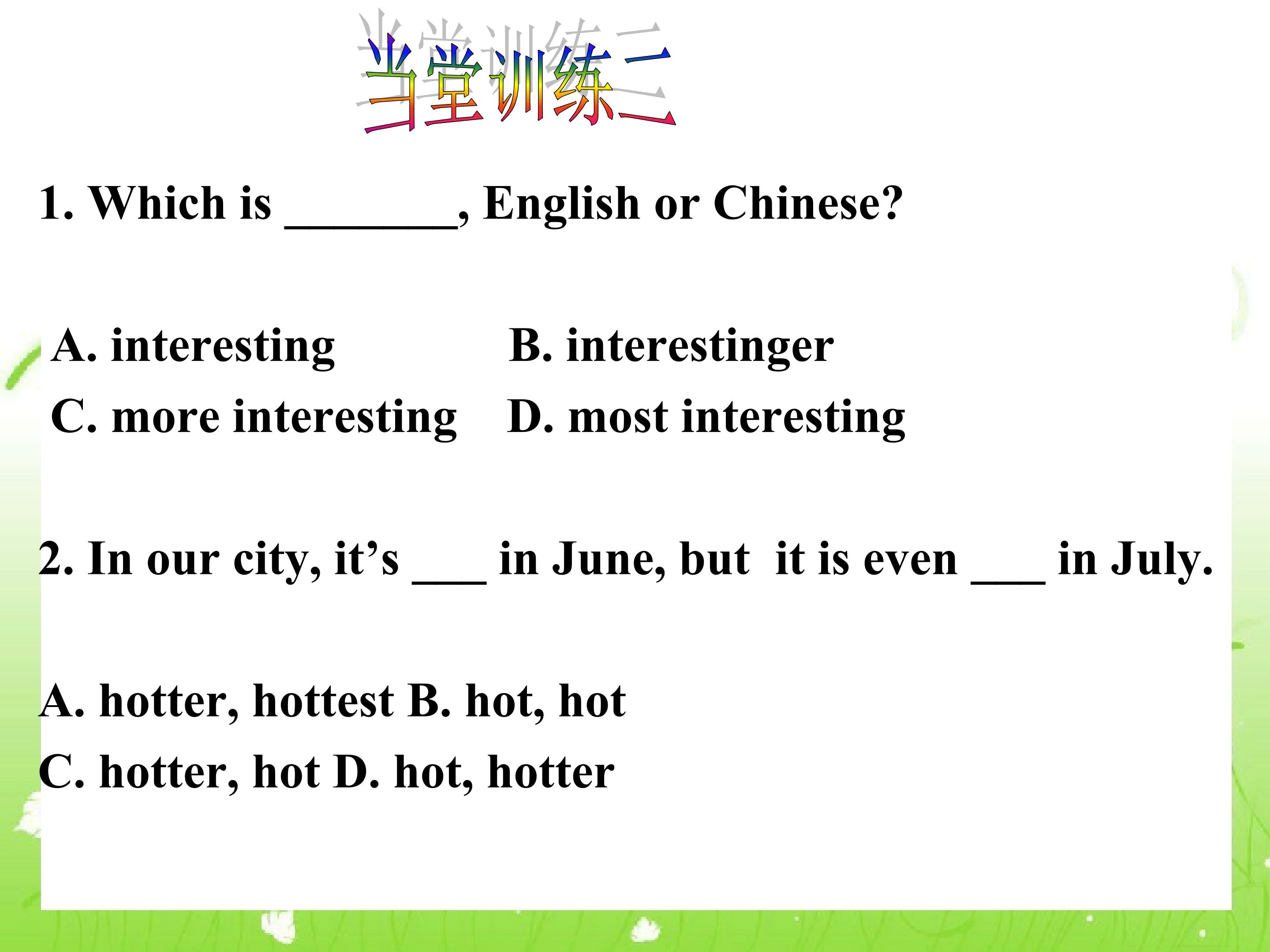 当堂训练二

1. Which is ____, English or Chinese?

A. interesting B. interestinger

C. more interesting D. most interesting

2. In our city, it's ____ in June, but it is even ____ in July.

A. hotter, hottest B. hot, hot

C. hotter, hot D. hot, hotter